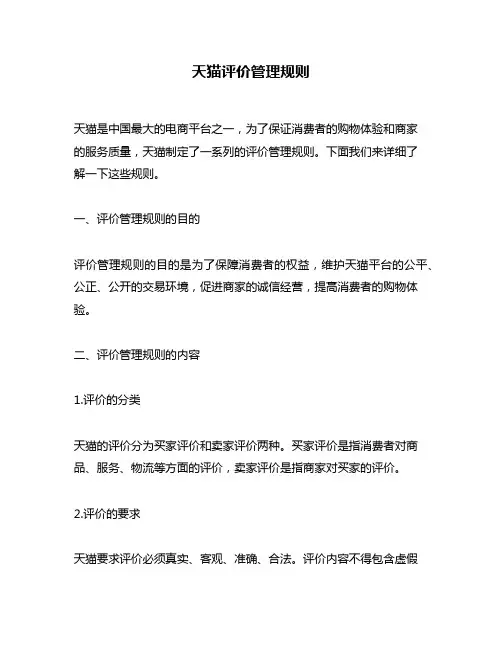 天猫评价管理规则

天猫是中国最大的电商平台之一，为了保证消费者的购物体验和商家的服务质量，天猫制定了一系列的评价管理规则。下面我们来详细了解一下这些规则。

一、评价管理规则的目的

评价管理规则的目的是为了保障消费者的权益，维护天猫平台的公平、公正、公开的交易环境，促进商家的诚信经营，提高消费者的购物体验。

二、评价管理规则的内容

1.评价的分类

天猫的评价分为买家评价和卖家评价两种。买家评价是指消费者对商品、服务、物流等方面的评价，卖家评价是指商家对买家的评价。

2.评价的要求

天猫要求评价必须真实、客观、准确、合法。评价内容不得包含虚假